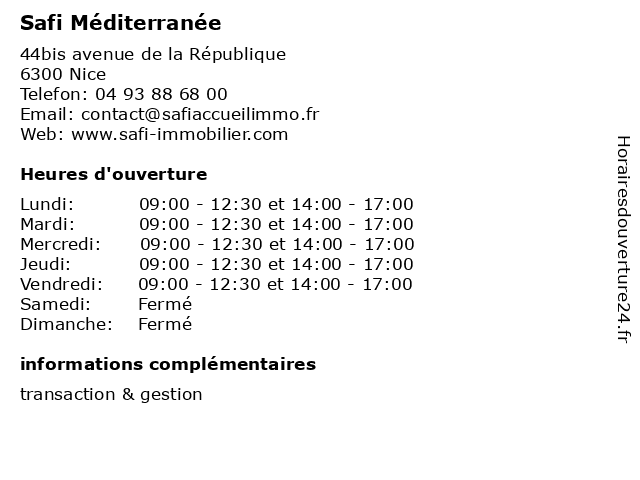 Safi Méditerranée

44bis avenue de la République
6300 Nice
Telefon: 04 93 88 68 00
Email: contact@safiaccueilimmo.fr
Web: www.safi-immobilier.com

Heures d'ouverture

| | |
|---|---|
| Lundi: | 09:00 - 12:30 et 14:00 - 17:00 |
| Mardi: | 09:00 - 12:30 et 14:00 - 17:00 |
| Mercredi: | 09:00 - 12:30 et 14:00 - 17:00 |
| Jeudi: | 09:00 - 12:30 et 14:00 - 17:00 |
| Vendredi: | 09:00 - 12:30 et 14:00 - 17:00 |
| Samedi: | Fermé |
| Dimanche: | Fermé |

informations complémentaires

transaction & gestion

Horairesdouverture24.fr